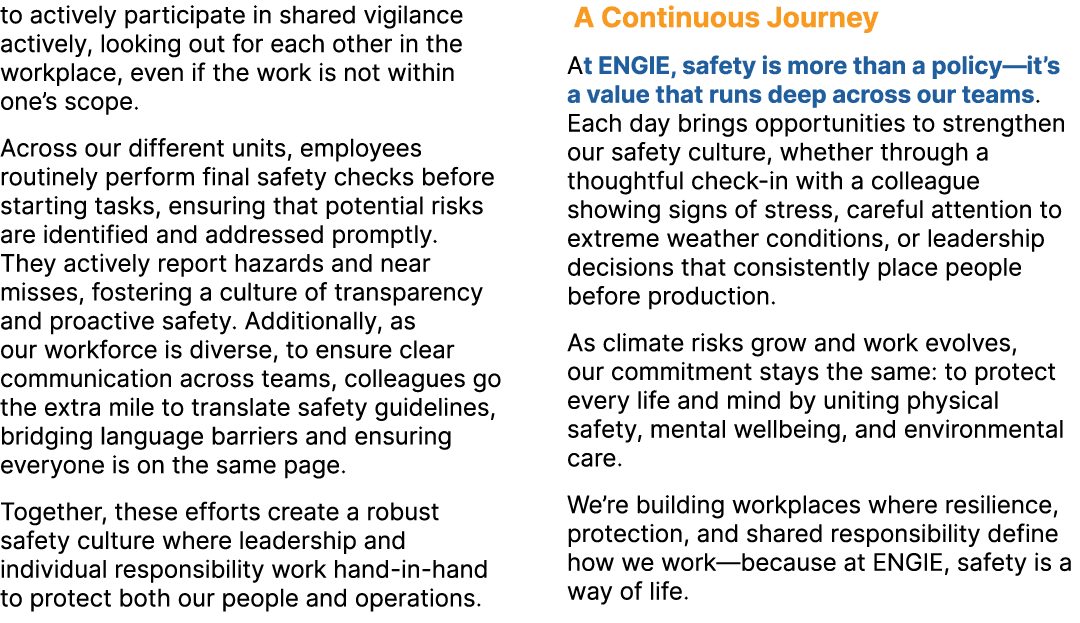 to actively participate in shared vigilance actively, looking out for each other in the workplace, even if the work is not within one's scope.

Across our different units, employees routinely perform final safety checks before starting tasks, ensuring that potential risks are identified and addressed promptly. They actively report hazards and near misses, fostering a culture of transparency and proactive safety. Additionally, as our workforce is diverse, to ensure clear communication across teams, colleagues go the extra mile to translate safety guidelines, bridging language barriers and ensuring everyone is on the same page.

Together, these efforts create a robust safety culture where leadership and individual responsibility work hand-in-hand to protect both our people and operations.

A Continuous Journey

At ENGIE, safety is more than a policy—it's a value that runs deep across our teams. Each day brings opportunities to strengthen our safety culture, whether through a thoughtful check-in with a colleague showing signs of stress, careful attention to extreme weather conditions, or leadership decisions that consistently place people before production.

As climate risks grow and work evolves, our commitment stays the same: to protect every life and mind by uniting physical safety, mental wellbeing, and environmental care.

We're building workplaces where resilience, protection, and shared responsibility define how we work—because at ENGIE, safety is a way of life.